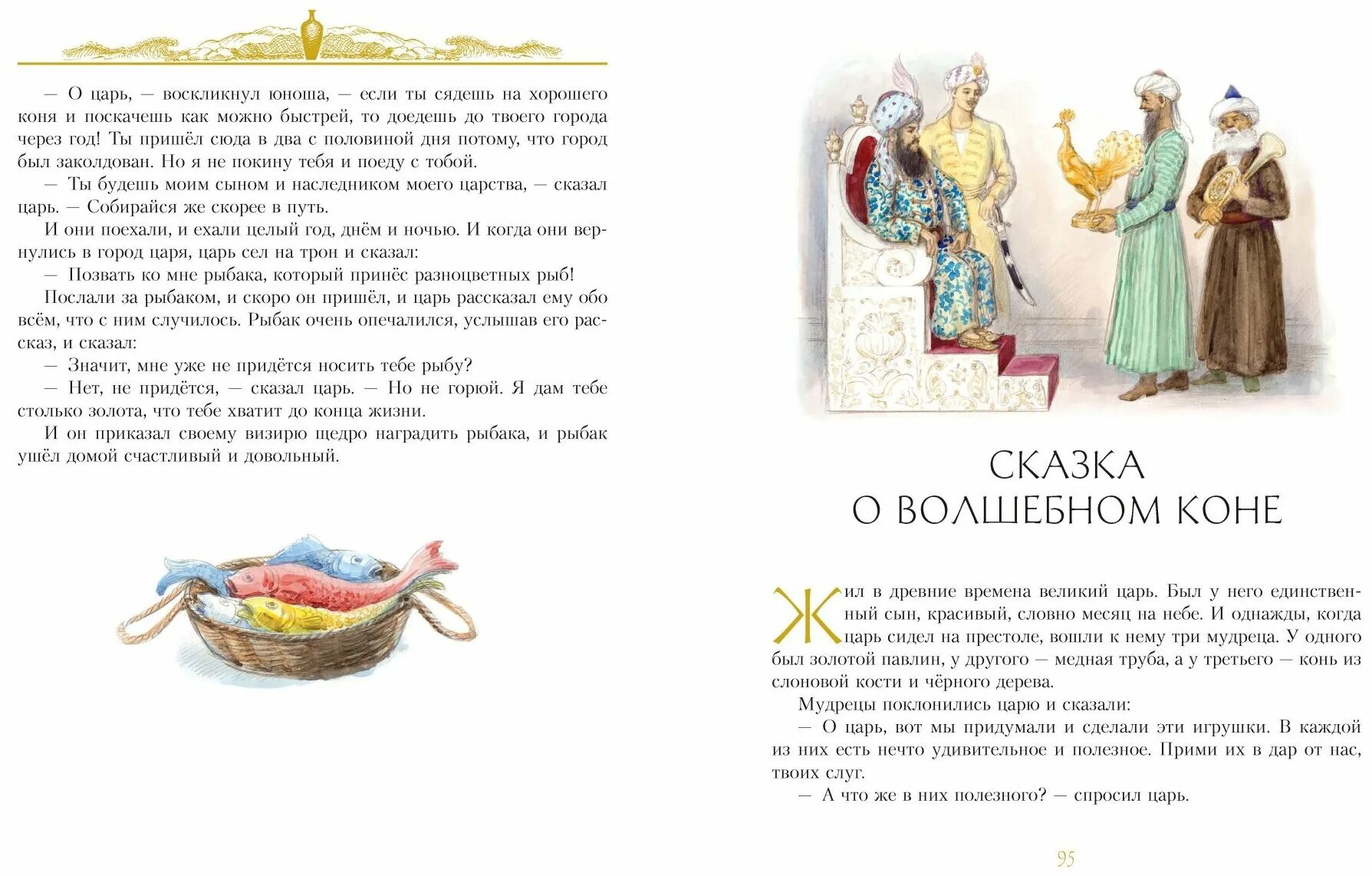 — О царь, — воскликнул юноша, — если ты сядешь на хорошего коня и поскачешь как можно быстрей, то доедешь до твоего города через год! Ты пришёл сюда в два с половиной дня потому, что город был заколдован. Но я не покину тебя и поеду с тобой.

— Ты будешь моим сыном и наследником моего царства, — сказал царь. — Собирайся же скорее в путь.

И они поехали, и ехали целый год, днём и ночью. И когда они вернулись в город царя, царь сел на трон и сказал:

— Позвать ко мне рыбака, который принёс разноцветных рыб!

Послали за рыбаком, и скоро он пришёл, и царь рассказал ему обо всём, что с ним случилось. Рыбак очень опечалился, услышав его рассказ, и сказал:

— Значит, мне уже не придётся носить тебе рыбу?

— Нет, не придётся, — сказал царь. — Но не горюй. Я дам тебе столько золота, что тебе хватит до конца жизни.

И он приказал своему визирю щедро наградить рыбака, и рыбак ушёл домой счастливый и довольный.

СКАЗКА
О ВОЛШЕБНОМ КОНЕ

Жил в древние времена великий царь. Был у него единственный сын, красивый, словно месяц на небе. И однажды, когда царь сидел на престоле, вошли к нему три мудреца. У одного был золотой павлин, у другого — медная труба, а у третьего — конь из слоновой кости и чёрного дерева.

Мудрецы поклонились царю и сказали:

— О царь, вот мы придумали и сделали эти игрушки. В каждой из них есть нечто удивительное и полезное. Прими их в дар от нас, твоих слуг.

— А что же в них полезного? — спросил царь.

95